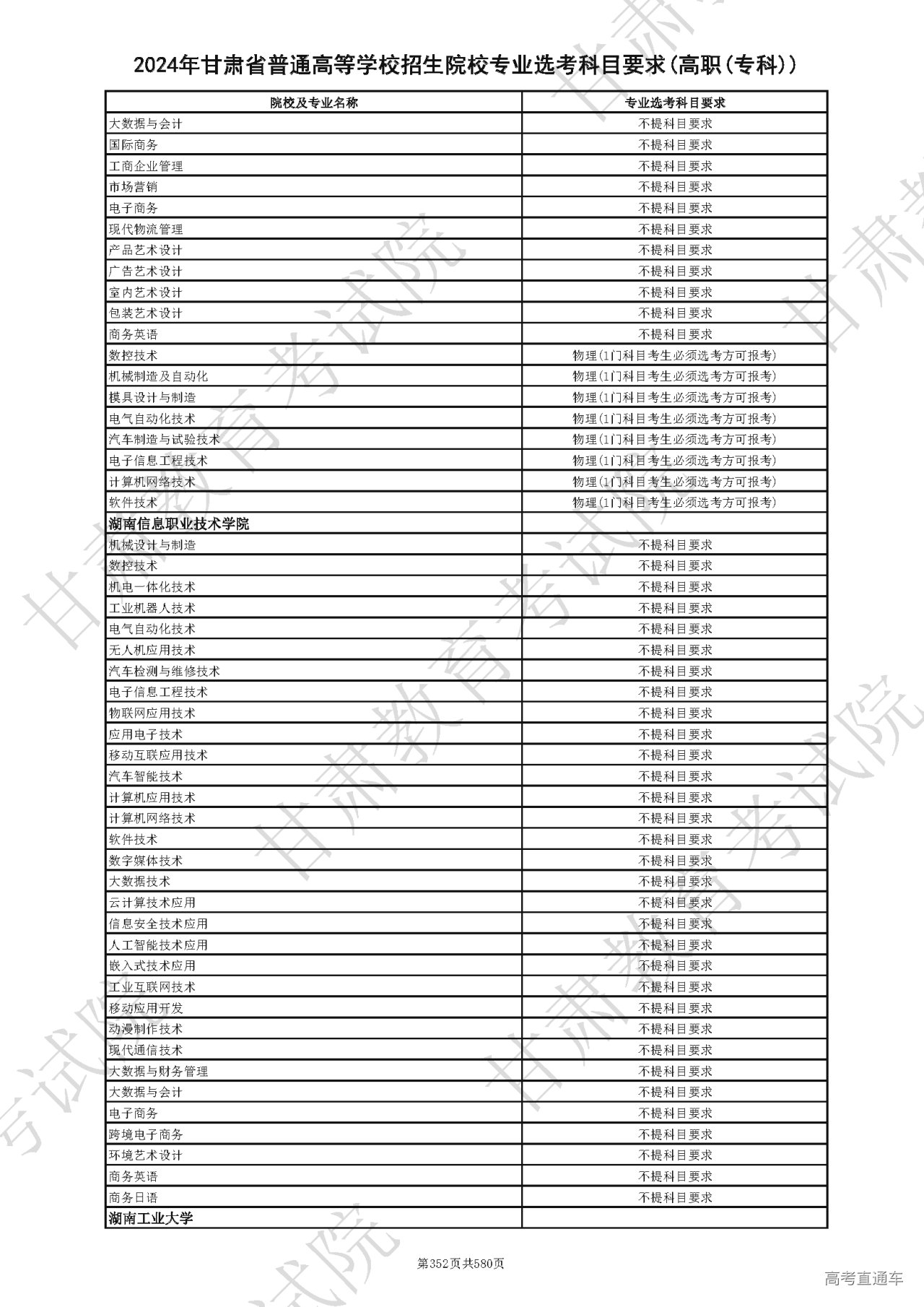 2024年甘肃省普通高等学校招生院校专业选考科目要求(高职(专科))

| 院校及专业名称 | 专业选考科目要求 |
|---|---|
| 大数据与会计 | 不提科目要求 |
| 国际商务 | 不提科目要求 |
| 工商企业管理 | 不提科目要求 |
| 市场营销 | 不提科目要求 |
| 电子商务 | 不提科目要求 |
| 现代物流管理 | 不提科目要求 |
| 产品艺术设计 | 不提科目要求 |
| 广告艺术设计 | 不提科目要求 |
| 室内艺术设计 | 不提科目要求 |
| 包装艺术设计 | 不提科目要求 |
| 商务英语 | 不提科目要求 |
| 数控技术 | 物理(1门科目考生必须选考方可报考) |
| 机械制造及自动化 | 物理(1门科目考生必须选考方可报考) |
| 模具设计与制造 | 物理(1门科目考生必须选考方可报考) |
| 电气自动化技术 | 物理(1门科目考生必须选考方可报考) |
| 汽车制造与试验技术 | 物理(1门科目考生必须选考方可报考) |
| 电子信息工程技术 | 物理(1门科目考生必须选考方可报考) |
| 计算机网络技术 | 物理(1门科目考生必须选考方可报考) |
| 软件技术 | 物理(1门科目考生必须选考方可报考) |
| 湖南信息职业技术学院 | |
| 机械设计与制造 | 不提科目要求 |
| 数控技术 | 不提科目要求 |
| 机电一体化技术 | 不提科目要求 |
| 工业机器人技术 | 不提科目要求 |
| 电气自动化技术 | 不提科目要求 |
| 无人机应用技术 | 不提科目要求 |
| 汽车检测与维修技术 | 不提科目要求 |
| 电子信息工程技术 | 不提科目要求 |
| 物联网应用技术 | 不提科目要求 |
| 应用电子技术 | 不提科目要求 |
| 移动互联应用技术 | 不提科目要求 |
| 汽车智能技术 | 不提科目要求 |
| 计算机应用技术 | 不提科目要求 |
| 计算机网络技术 | 不提科目要求 |
| 软件技术 | 不提科目要求 |
| 数字媒体技术 | 不提科目要求 |
| 大数据技术 | 不提科目要求 |
| 云计算技术应用 | 不提科目要求 |
| 信息安全技术应用 | 不提科目要求 |
| 人工智能技术应用 | 不提科目要求 |
| 嵌入式技术应用 | 不提科目要求 |
| 工业互联网技术 | 不提科目要求 |
| 移动应用开发 | 不提科目要求 |
| 动漫制作技术 | 不提科目要求 |
| 现代通信技术 | 不提科目要求 |
| 大数据与财务管理 | 不提科目要求 |
| 大数据与会计 | 不提科目要求 |
| 电子商务 | 不提科目要求 |
| 跨境电子商务 | 不提科目要求 |
| 环境艺术设计 | 不提科目要求 |
| 商务英语 | 不提科目要求 |
| 商务日语 | 不提科目要求 |
| 湖南工业大学 | |

第352页共580页

高考直通车

甘肃教育考试院